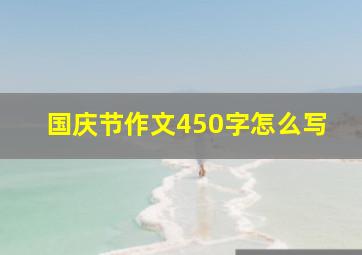 国庆节作文450字怎么写